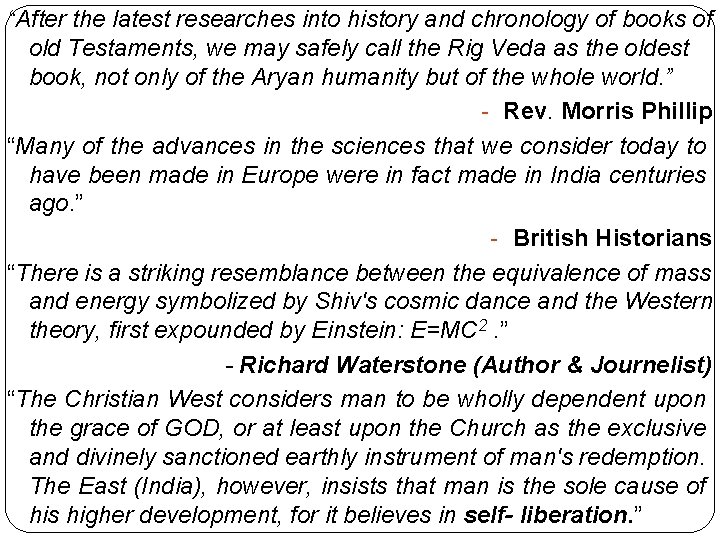 “After the latest researches into history and chronology of books of old Testaments, we may safely call the Rig Veda as the oldest book, not only of the Aryan humanity but of the whole world.”

- Rev. Morris Phillip

“Many of the advances in the sciences that we consider today to have been made in Europe were in fact made in India centuries ago.”

- British Historians

“There is a striking resemblance between the equivalence of mass and energy symbolized by Shiv's cosmic dance and the Western theory, first expounded by Einstein: $E=MC^2$ .”

- Richard Waterstone (Author & Journelist)

“The Christian West considers man to be wholly dependent upon the grace of GOD, or at least upon the Church as the exclusive and divinely sanctioned earthly instrument of man's redemption. The East (India), however, insists that man is the sole cause of his higher development, for it believes in self- liberation.”